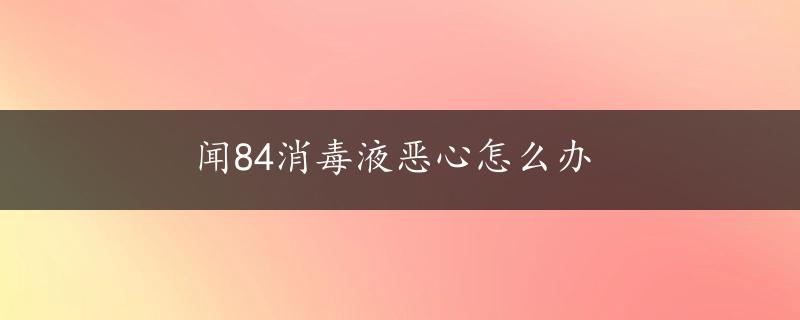 闻84消毒液恶心怎么办